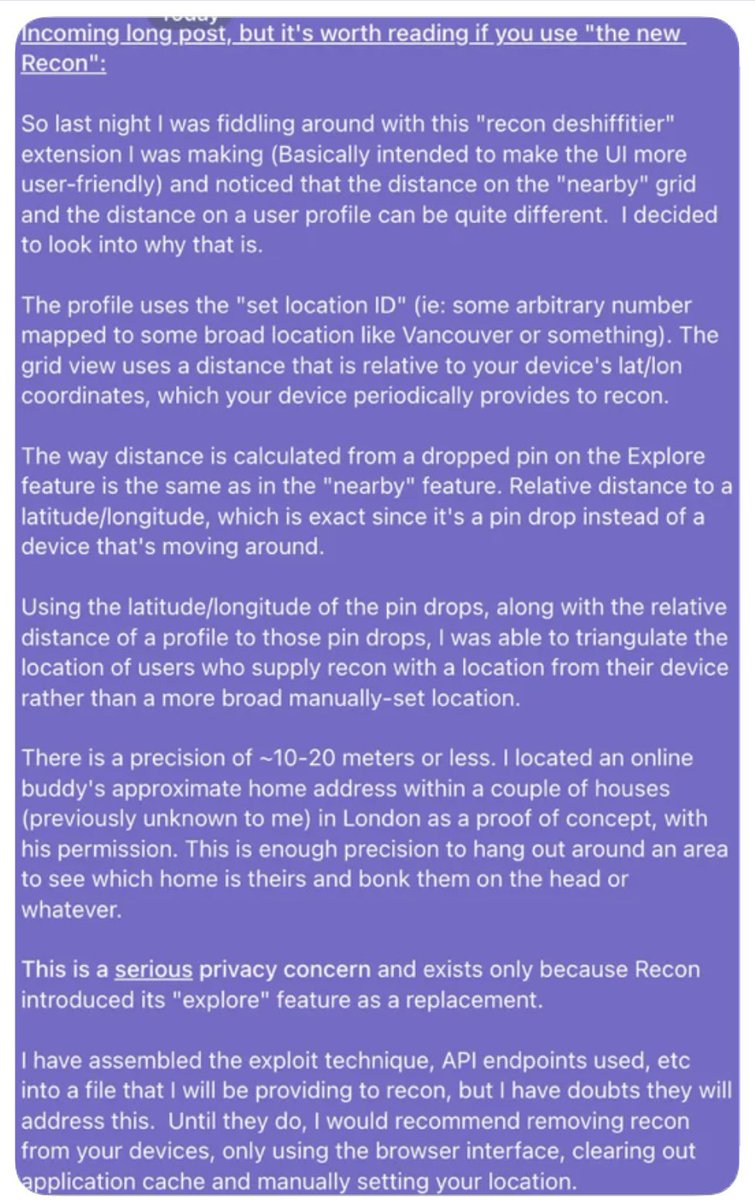 Incoming long post, but it's worth reading if you use "the new Recon":

So last night I was fiddling around with this "recon deshiffitier" extension I was making (Basically intended to make the UI more user-friendly) and noticed that the distance on the "nearby" grid and the distance on a user profile can be quite different. I decided to look into why that is.

The profile uses the "set location ID" (ie: some arbitrary number mapped to some broad location like Vancouver or something). The grid view uses a distance that is relative to your device's lat/lon coordinates, which your device periodically provides to recon.

The way distance is calculated from a dropped pin on the Explore feature is the same as in the "nearby" feature. Relative distance to a latitude/longitude, which is exact since it's a pin drop instead of a device that's moving around.

Using the latitude/longitude of the pin drops, along with the relative distance of a profile to those pin drops, I was able to triangulate the location of users who supply recon with a location from their device rather than a more broad manually-set location.

There is a precision of ~10-20 meters or less. I located an online buddy's approximate home address within a couple of houses (previously unknown to me) in London as a proof of concept, with his permission. This is enough precision to hang out around an area to see which home is theirs and bonk them on the head or whatever.

This is a serious privacy concern and exists only because Recon introduced its "explore" feature as a replacement.

I have assembled the exploit technique, API endpoints used, etc into a file that I will be providing to recon, but I have doubts they will address this. Until they do, I would recommend removing recon from your devices, only using the browser interface, clearing out application cache and manually setting your location.